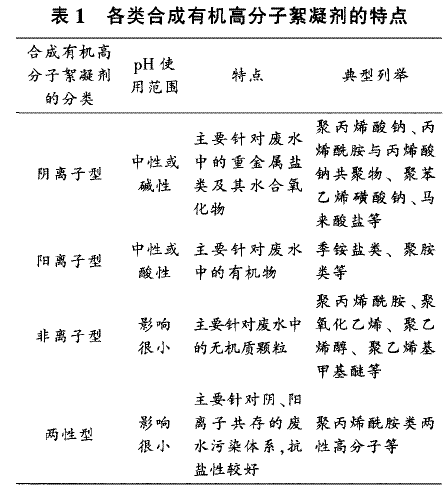 表 1　各类合成有机高分子絮凝剂的特点

| 合成有机高分子絮凝剂的分类 | pH 使用范围 | 特点 | 典型列举 |
|---|---|---|---|
| 阴离子型 | 中性或碱性 | 主要针对废水中的重金属盐类及其水合氧化物 | 聚丙烯酸钠、丙烯酰胺与丙烯酸钠共聚物、聚苯乙烯磺酸钠、马来酸盐等 |
| 阳离子型 | 中性或酸性 | 主要针对废水中的有机物 | 季铵盐类、聚胺类等 |
| 非离子型 | 影响很小 | 主要针对废水中的无机质颗粒 | 聚丙烯酰胺、聚氧化乙烯、聚乙烯醇、聚乙烯基甲基醚等 |
| 两性型 | 影响很小 | 主要针对阴、阳离子共存的废水污染体系,抗盐性较好 | 聚丙烯酰胺类两性高分子等 |